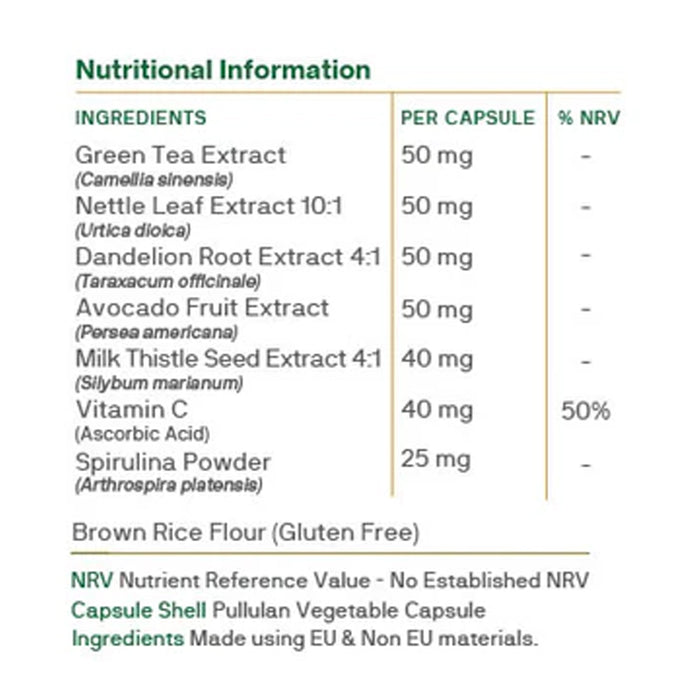 Nutritional Information

| INGREDIENTS | PER CAPSULE | % NRV |
|---|---|---|
| Green Tea Extract (Camellia sinensis) | 50 mg | - |
| Nettle Leaf Extract 10:1 (Urtica dioica) | 50 mg | - |
| Dandelion Root Extract 4:1 (Taraxacum officinale) | 50 mg | - |
| Avocado Fruit Extract (Persea americana) | 50 mg | - |
| Milk Thistle Seed Extract 4:1 (Silybum marianum) | 40 mg | - |
| Vitamin C (Ascorbic Acid) | 40 mg | 50% |
| Spirulina Powder (Arthrospira platensis) | 25 mg | - |

Brown Rice Flour (Gluten Free)

NRV Nutrient Reference Value - No Established NRV
Capsule Shell Pullulan Vegetable Capsule
Ingredients Made using EU & Non EU materials.